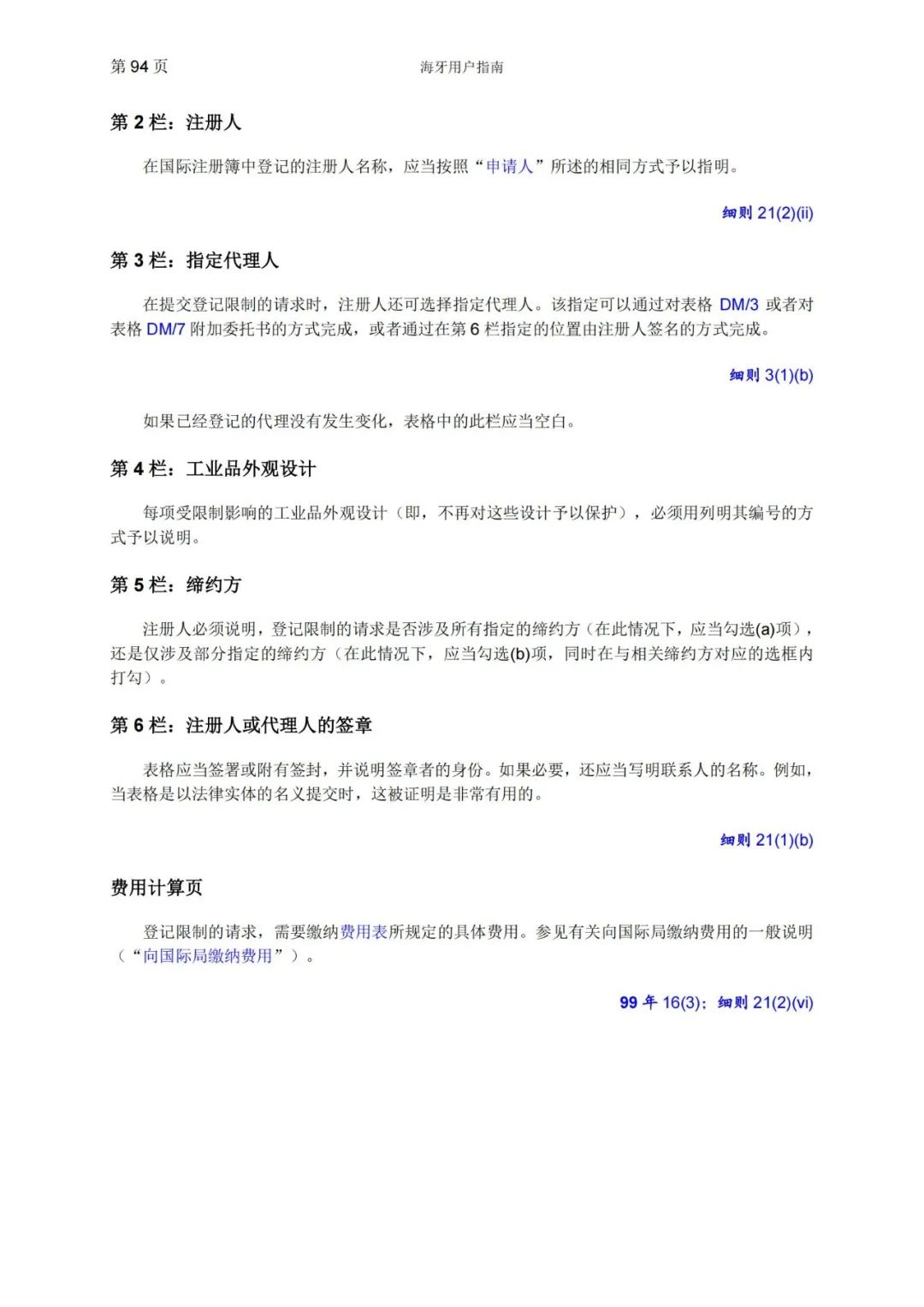 第 94 页　　海牙用户指南

第 2 栏：注册人

在国际注册簿中登记的注册人名称，应当按照“申请人”所述的相同方式予以指明。

细则 21(2)(ii)

第 3 栏：指定代理人

在提交登记限制的请求时，注册人还可选择指定代理人。该指定可以通过对表格 DM/3 或者对表格 DM/7 附加委托书的方式完成，或者通过在第 6 栏指定的位置由注册人签名的方式完成。

细则 3(1)(b)

如果已经登记的代理没有发生变化，表格中的此栏应当空白。

第 4 栏：工业品外观设计

每项受限制影响的工业品外观设计（即，不再对这些设计予以保护），必须用列明其编号的方式予以说明。

第 5 栏：缔约方

注册人必须说明，登记限制的请求是否涉及所有指定的缔约方（在此情况下，应当勾选(a)项），还是仅涉及部分指定的缔约方（在此情况下，应当勾选(b)项，同时在与相关缔约方对应的选框内打勾）。

第 6 栏：注册人或代理人的签章

表格应当签署或附有签封，并说明签章者的身份。如果必要，还应当写明联系人的名称。例如，当表格是以法律实体的名义提交时，这被证明是非常有用的。

细则 21(1)(b)

费用计算页

登记限制的请求，需要缴纳费用表所规定的具体费用。参见有关向国际局缴纳费用的一般说明（“向国际局缴纳费用”）。

99 年 16(3)；细则 21(2)(vi)